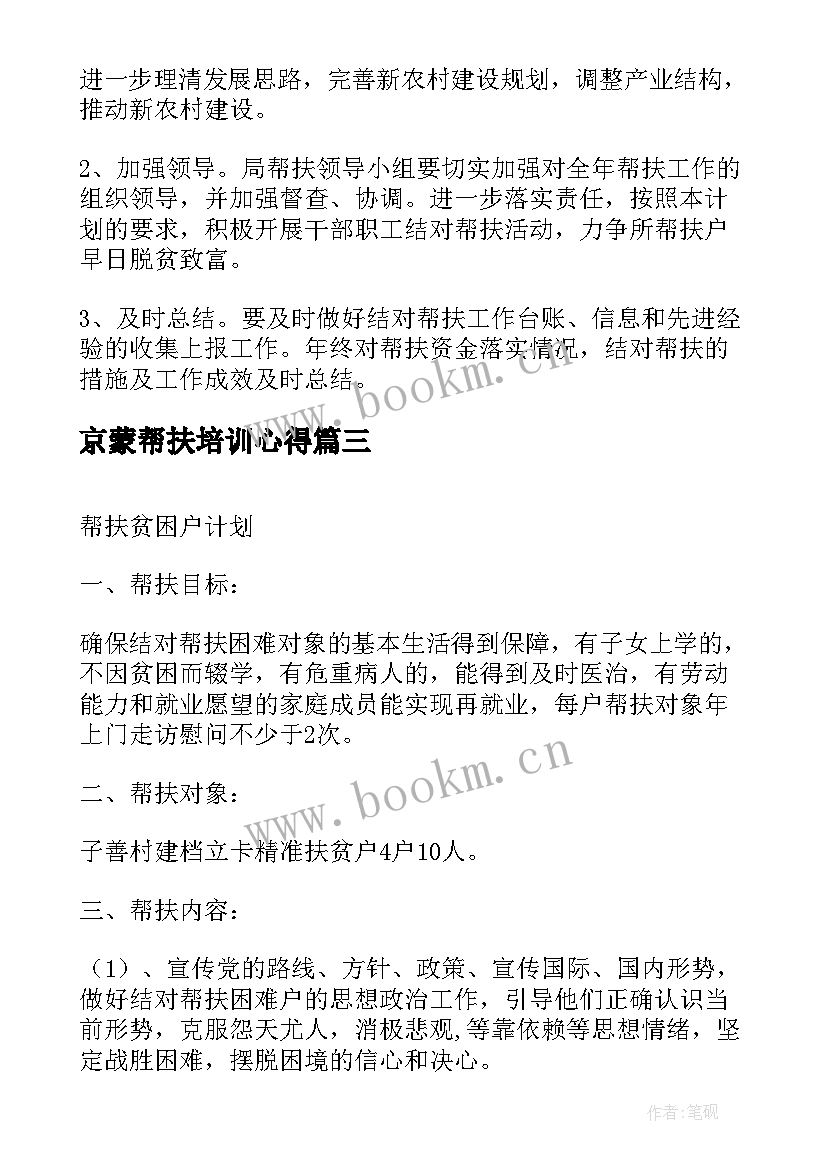 进一步理清发展思路，完善新农村建设规划，调整产业结构，推动新农村建设。

2、加强领导。局帮扶领导小组要切实加强对全年帮扶工作的组织领导，并加强督查、协调。进一步落实责任，按照本计划的要求，积极开展干部职工结对帮扶活动，力争所帮扶户早日脱贫致富。

3、及时总结。要及时做好结对帮扶工作台账、信息和先进经验的收集上报工作。年终对帮扶资金落实情况，结对帮扶的措施及工作成效及时总结。

www.bookm.cn

京蒙帮扶培训心得篇三

帮扶贫困户计划

一、帮扶目标：

确保结对帮扶困难对象的基本生活得到保障，有子女上学的，不因贫困而辍学，有危重病人的，能得到及时医治，有劳动能力和就业愿望的家庭成员能实现再就业，每户帮扶对象年上门走访慰问不少于2次。

www.bookm.cn

二、帮扶对象：

子善村建档立卡精准扶贫户4户10人。

三、帮扶内容：

（1）、宣传党的路线、方针、政策、宣传国际、国内形势，做好结对帮扶困难户的思想政治工作，引导他们正确认识当前形势，克服怨天尤人，消极悲观,等靠依赖等思想情绪，坚定战胜困难，摆脱困境的信心和决心。

作者:笔砚